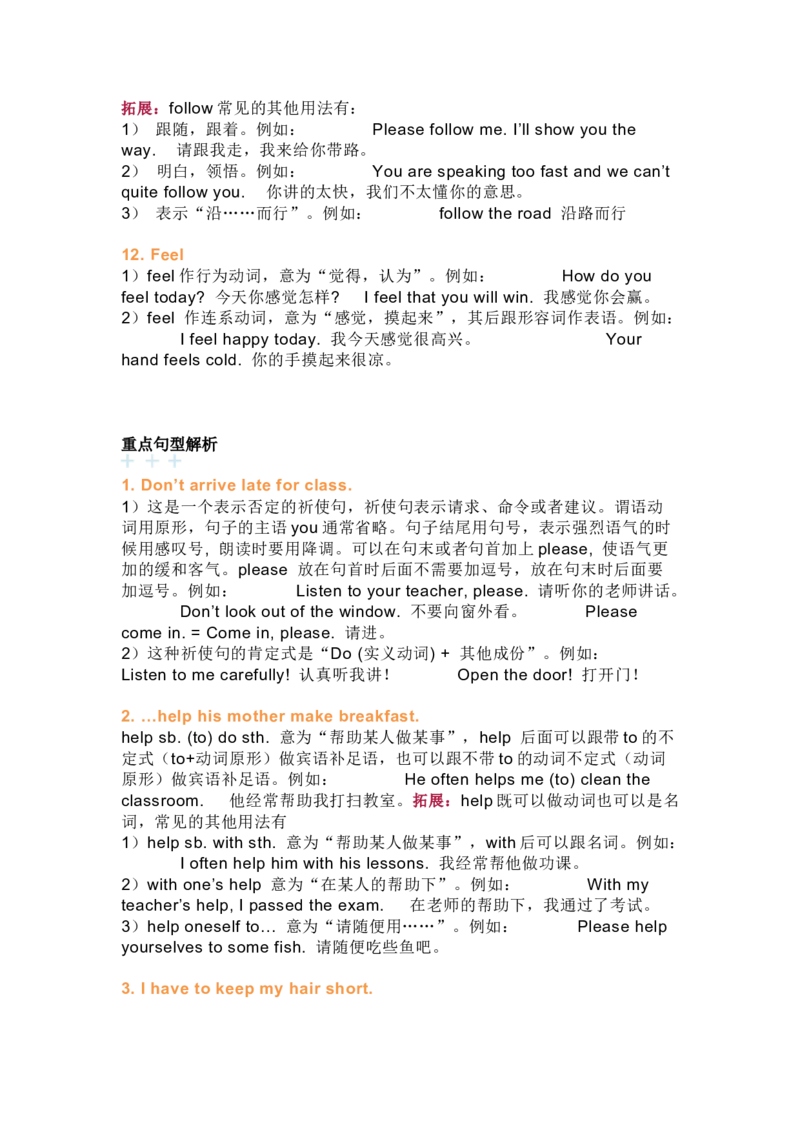 拓展：follow常见的其他用法有：
1） 跟随，跟着。例如： Please follow me. I'll show you the way. 请跟我走，我来给你带路。
2） 明白，领悟。例如： You are speaking too fast and we can't quite follow you. 你讲的太快，我们不太懂你的意思。
3） 表示“沿……而行”。例如： follow the road 沿路而行

12. Feel
1）feel作行为动词，意为“觉得，认为”。例如： How do you feel today? 今天你感觉怎样？ I feel that you will win. 我感觉你会赢。
2）feel 作连系动词，意为“感觉，摸起来”，其后跟形容词作表语。例如： I feel happy today. 我今天感觉很高兴。 Your hand feels cold. 你的手摸起来很凉。

重点句型解析

1. Don't arrive late for class.
1）这是一个表示否定的祈使句，祈使句表示请求、命令或者建议。谓语动词用原形，句子的主语you通常省略。句子结尾用句号，表示强烈语气的时候用感叹号，朗读时要用降调。可以在句末或者句首加上please，使语气更加的缓和客气。please 放在句首时后面不需要加逗号，放在句末时后面要加逗号。例如： Listen to your teacher, please. 请听你的老师讲话。 Don't look out of the window. 不要向窗外看。 Please come in. = Come in, please. 请进。
2）这种祈使句的肯定式是“Do (实义动词) + 其他成份”。例如： Listen to me carefully! 认真听我讲！ Open the door! 打开门！

2. ...help his mother make breakfast.
help sb. (to) do sth. 意为“帮助某人做某事”，help 后面可以跟带to的不定式（to+动词原形）做宾语补足语，也可以跟不带to的动词不定式（动词原形）做宾语补足语。例如： He often helps me (to) clean the classroom. 他经常帮助我打扫教室。拓展：help既可以做动词也可以是名词，常见的其他用法有
1）help sb. with sth. 意为“帮助某人做某事”，with后可以跟名词。例如： I often help him with his lessons. 我经常帮他做功课。
2）with one's help 意为“在某人的帮助下”。例如： With my teacher's help, I passed the exam. 在老师的帮助下，我通过了考试。
3）help oneself to... 意为“请随便用……”。例如： Please help yourselves to some fish. 请随便吃些鱼吧。

3. I have to keep my hair short.